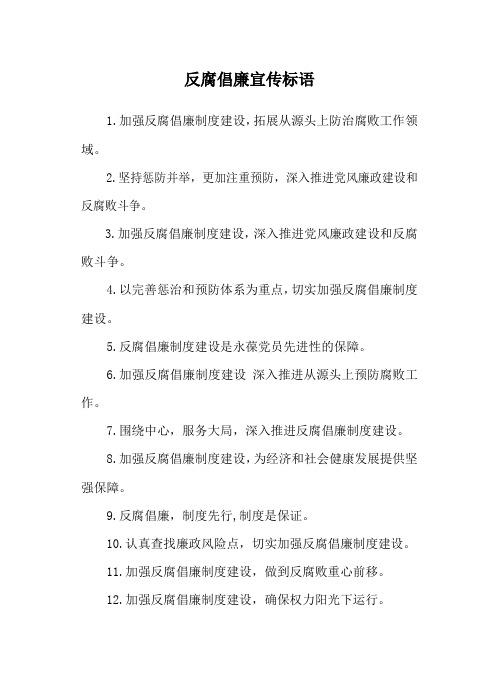 反腐倡廉宣传标语

1.加强反腐倡廉制度建设，拓展从源头上防治腐败工作领域。

2.坚持惩防并举，更加注重预防，深入推进党风廉政建设和反腐败斗争。

3.加强反腐倡廉制度建设，深入推进党风廉政建设和反腐败斗争。

4.以完善惩治和预防体系为重点，切实加强反腐倡廉制度建设。

5.反腐倡廉制度建设是永葆党员先进性的保障。

6.加强反腐倡廉制度建设 深入推进从源头上预防腐败工作。

7.围绕中心，服务大局，深入推进反腐倡廉制度建设。

8.加强反腐倡廉制度建设，为经济和社会健康发展提供坚强保障。

9.反腐倡廉，制度先行，制度是保证。

10.认真查找廉政风险点，切实加强反腐倡廉制度建设。

11.加强反腐倡廉制度建设，做到反腐败重心前移。

12.加强反腐倡廉制度建设，确保权力阳光下运行。